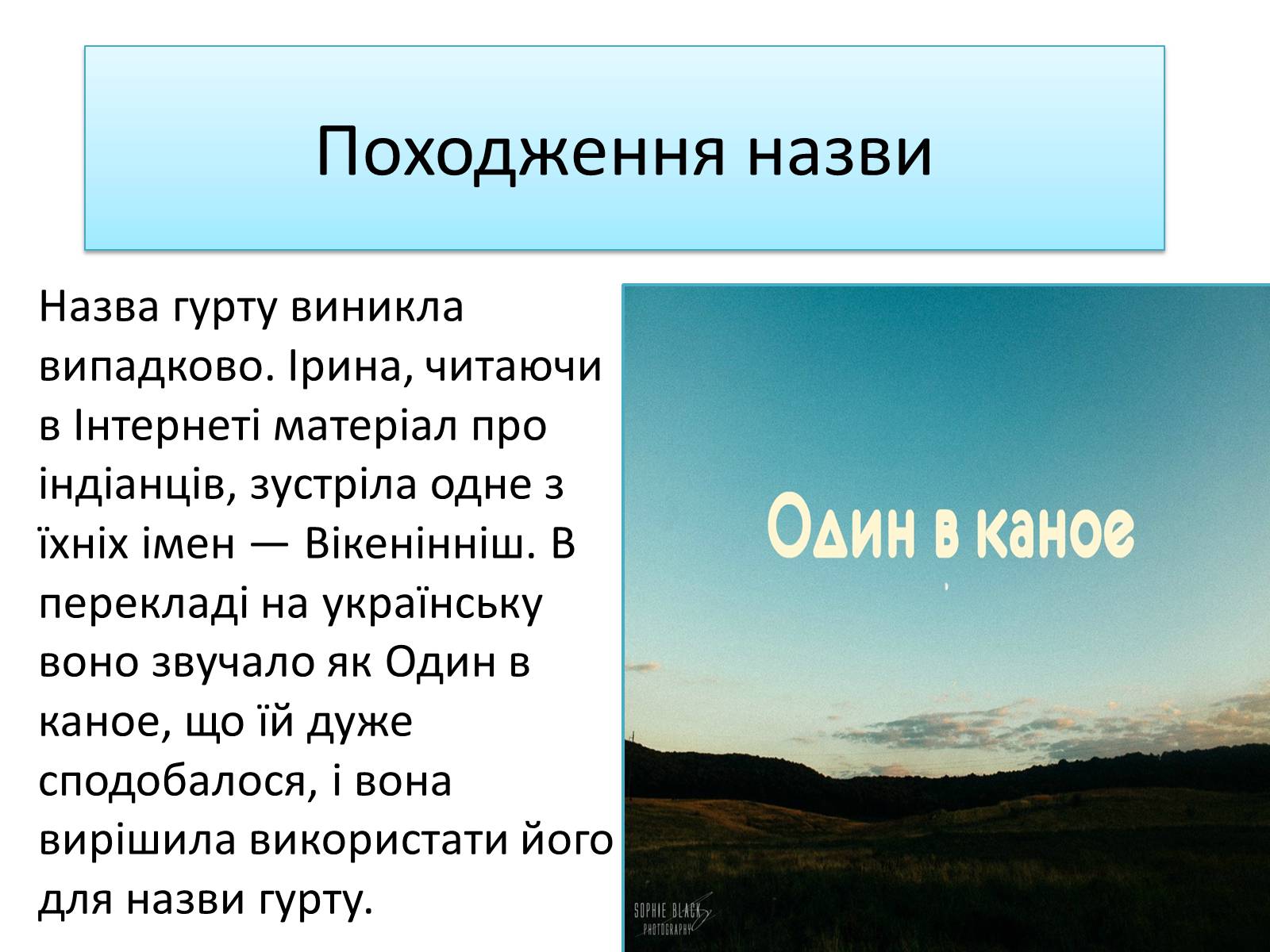 Походження назви

Назва гурту виникла випадково. Ірина, читаючи в Інтернеті матеріал про індіанців, зустріла одне з їхніх імен — Вікенінніш. В перекладі на українську воно звучало як Один в каное, що їй дуже сподобалося, і вона вирішила використати його для назви гурту.

Один в каное

SOPHIE BLACK PHOTOGRAPHY